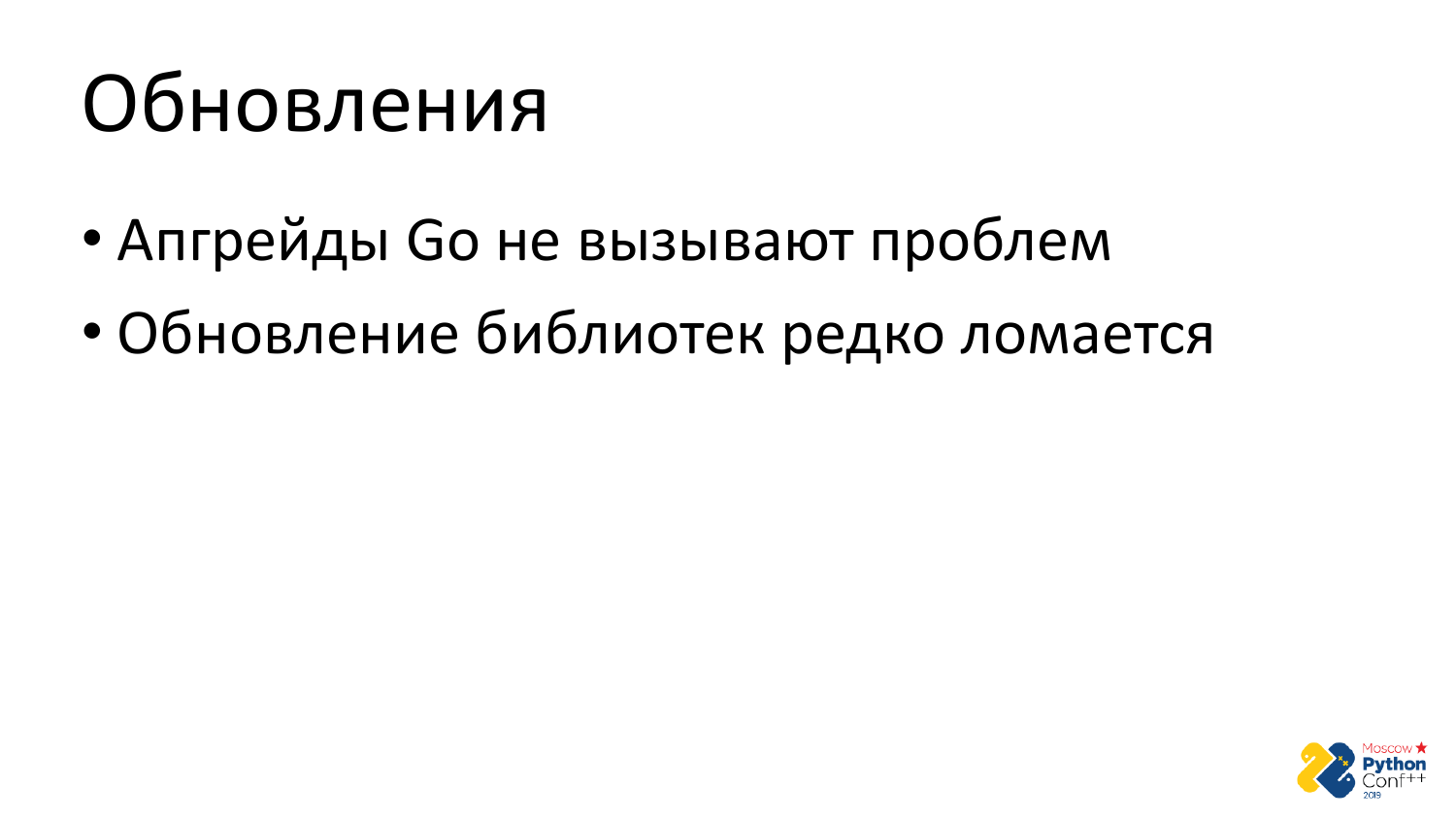 Обновления

• Апгрейды Go не вызывают проблем
• Обновление библиотек редко ломается

Moscow
Python
Conf++
2019